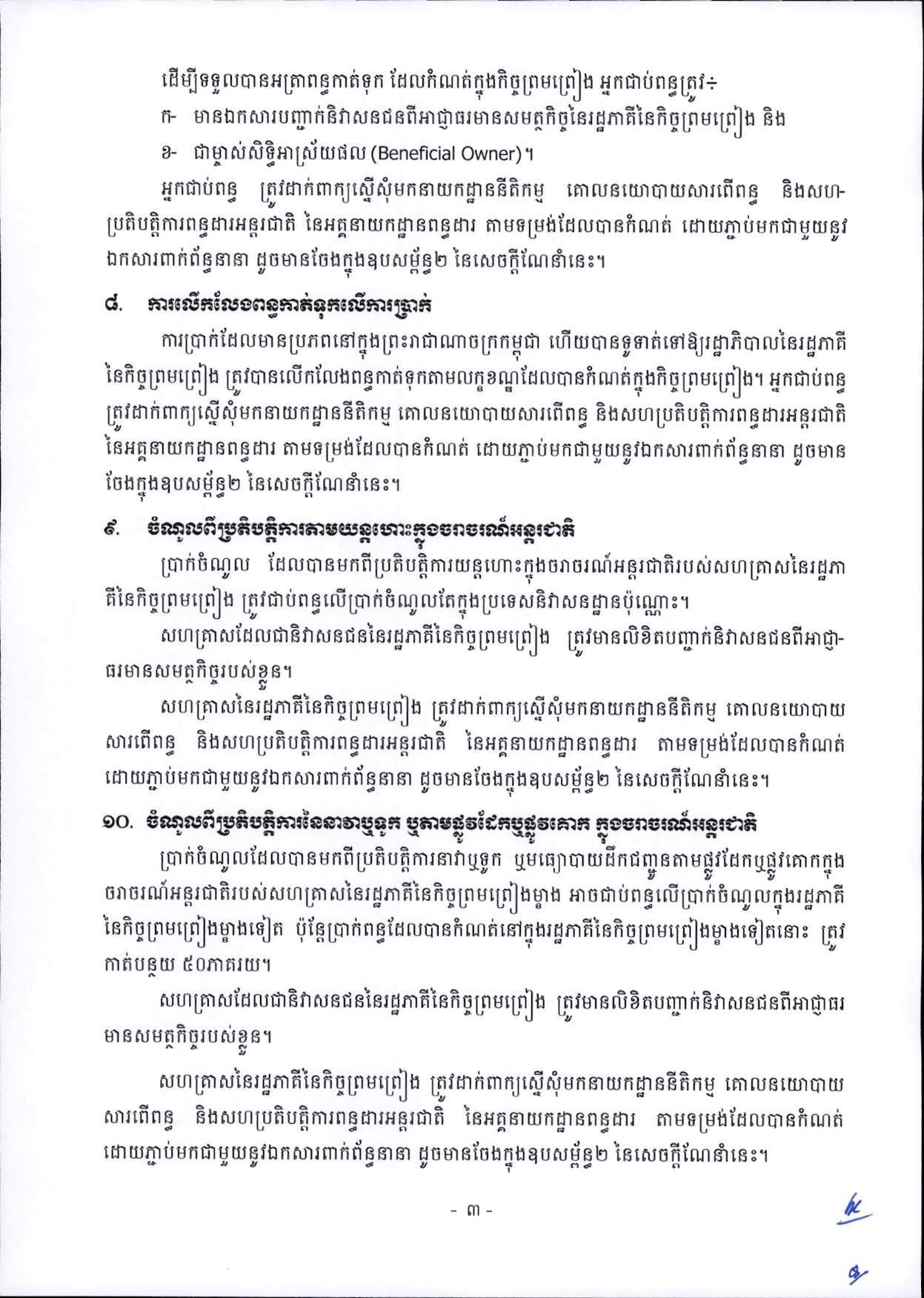 ដើម្បីទទួលបានអត្រាពន្ធកាត់ទុក ដែលកំណត់ក្នុងកិច្ចព្រមព្រៀង អ្នកជាប់ពន្ធត្រូវ÷

ក- មានឯកសារបញ្ជាក់និវាសនជនពីអាជ្ញាធរមានសមត្ថកិច្ចនៃរដ្ឋភាគីនៃកិច្ចព្រមព្រៀង និង

ខ- ជាម្ចាស់សិទ្ធិអាស្រ័យផល (Beneficial Owner)។

អ្នកជាប់ពន្ធ ត្រូវដាក់ពាក្យស្នើសុំមកនាយកដ្ឋាននីតិកម្ម គោលនយោបាយសារពើពន្ធ និងសហប្រតិបត្តិការពន្ធដារអន្តរជាតិ នៃអគ្គនាយកដ្ឋានពន្ធដារ តាមទម្រង់ដែលបានកំណត់ ដោយភ្ជាប់មកជាមួយនូវឯកសារពាក់ព័ន្ធនានា ដូចមានចែងក្នុងឧបសម្ព័ន្ធ២ នៃសេចក្តីណែនាំនេះ។

៨. ការលើកលែងពន្ធកាត់ទុកលើការប្រាក់

ការប្រាក់ដែលមានប្រភពនៅក្នុងព្រះរាជាណាចក្រកម្ពុជា ហើយបានទូទាត់ទៅឱ្យរដ្ឋាភិបាលនៃរដ្ឋភាគីនៃកិច្ចព្រមព្រៀង ត្រូវបានលើកលែងពន្ធកាត់ទុកតាមលក្ខខណ្ឌដែលបានកំណត់ក្នុងកិច្ចព្រមព្រៀង។ អ្នកជាប់ពន្ធត្រូវដាក់ពាក្យស្នើសុំមកនាយកដ្ឋាននីតិកម្ម គោលនយោបាយសារពើពន្ធ និងសហប្រតិបត្តិការពន្ធដារអន្តរជាតិ នៃអគ្គនាយកដ្ឋានពន្ធដារ តាមទម្រង់ដែលបានកំណត់ ដោយភ្ជាប់មកជាមួយនូវឯកសារពាក់ព័ន្ធនានា ដូចមានចែងក្នុងឧបសម្ព័ន្ធ២ នៃសេចក្តីណែនាំនេះ។

៩. ចំណូលពីប្រតិបត្តិការតាមយន្តហោះក្នុងចរាចរណ៍អន្តរជាតិ

ប្រាក់ចំណូល ដែលបានមកពីប្រតិបត្តិការយន្តហោះក្នុងចរាចរណ៍អន្តរជាតិរបស់សហគ្រាសនៃរដ្ឋភាគីនៃកិច្ចព្រមព្រៀង ត្រូវជាប់ពន្ធលើប្រាក់ចំណូលតែក្នុងប្រទេសនិវាសនដ្ឋានប៉ុណ្ណោះ។

សហគ្រាសដែលជានិវាសនជននៃរដ្ឋភាគីនៃកិច្ចព្រមព្រៀង ត្រូវមានលិខិតបញ្ជាក់និវាសនជនពីអាជ្ញាធរមានសមត្ថកិច្ចរបស់ខ្លួន។

សហគ្រាសនៃរដ្ឋភាគីនៃកិច្ចព្រមព្រៀង ត្រូវដាក់ពាក្យស្នើសុំមកនាយកដ្ឋាននីតិកម្ម គោលនយោបាយសារពើពន្ធ និងសហប្រតិបត្តិការពន្ធដារអន្តរជាតិ នៃអគ្គនាយកដ្ឋានពន្ធដារ តាមទម្រង់ដែលបានកំណត់ ដោយភ្ជាប់មកជាមួយនូវឯកសារពាក់ព័ន្ធនានា ដូចមានចែងក្នុងឧបសម្ព័ន្ធ២ នៃសេចក្តីណែនាំនេះ។

១០. ចំណូលពីប្រតិបត្តិការនៃនាវាឬទូក ឬតាមផ្លូវដែកឬផ្លូវគោក ក្នុងចរាចរណ៍អន្តរជាតិ

ប្រាក់ចំណូលដែលបានមកពីប្រតិបត្តិការនាវាឬទូក ឬមធ្យោបាយដឹកជញ្ជូនតាមផ្លូវដែកឬផ្លូវគោកក្នុងចរាចរណ៍អន្តរជាតិរបស់សហគ្រាសនៃរដ្ឋភាគីនៃកិច្ចព្រមព្រៀងម្ខាង អាចជាប់ពន្ធលើប្រាក់ចំណូលក្នុងរដ្ឋភាគីនៃកិច្ចព្រមព្រៀងម្ខាងទៀត ប៉ុន្តែប្រាក់ពន្ធដែលបានកំណត់នៅក្នុងរដ្ឋភាគីនៃកិច្ចព្រមព្រៀងម្ខាងទៀតនោះ ត្រូវកាត់បន្ថយ ៥០ភាគរយ។

សហគ្រាសដែលជានិវាសនជននៃរដ្ឋភាគីនៃកិច្ចព្រមព្រៀង ត្រូវមានលិខិតបញ្ជាក់និវាសនជនពីអាជ្ញាធរមានសមត្ថកិច្ចរបស់ខ្លួន។

សហគ្រាសនៃរដ្ឋភាគីនៃកិច្ចព្រមព្រៀង ត្រូវដាក់ពាក្យស្នើសុំមកនាយកដ្ឋាននីតិកម្ម គោលនយោបាយសារពើពន្ធ និងសហប្រតិបត្តិការពន្ធដារអន្តរជាតិ នៃអគ្គនាយកដ្ឋានពន្ធដារ តាមទម្រង់ដែលបានកំណត់ ដោយភ្ជាប់មកជាមួយនូវឯកសារពាក់ព័ន្ធនានា ដូចមានចែងក្នុងឧបសម្ព័ន្ធ២ នៃសេចក្តីណែនាំនេះ។

- ៣ -